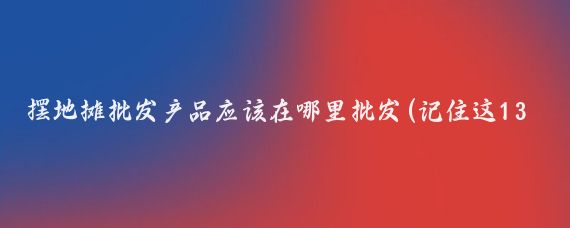 摆地摊批发产品应该在哪里批发(记住这13